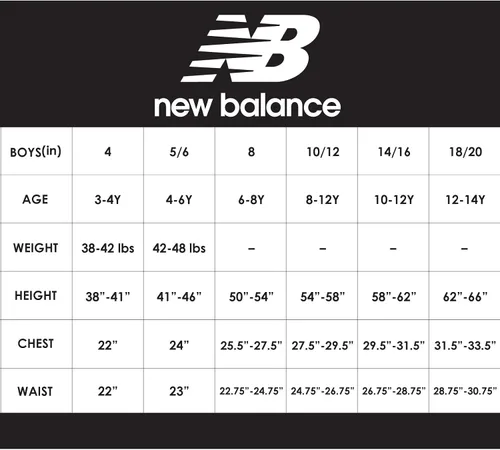 NB
new balance

| BOYS(in) | 4 | 5/6 | 8 | 10/12 | 14/16 | 18/20 |
|---|---|---|---|---|---|---|
| AGE | 3-4Y | 4-6Y | 6-8Y | 8-12Y | 10-12Y | 12-14Y |
| WEIGHT | 38-42 lbs | 42-48 lbs | – | – | – | – |
| HEIGHT | 38"-41" | 41"-46" | 50"-54" | 54"-58" | 58"-62" | 62"-66" |
| CHEST | 22" | 24" | 25.5"-27.5" | 27.5"-29.5" | 29.5"-31.5" | 31.5"-33.5" |
| WAIST | 22" | 23" | 22.75"-24.75" | 24.75"-26.75" | 26.75"-28.75" | 28.75"-30.75" |